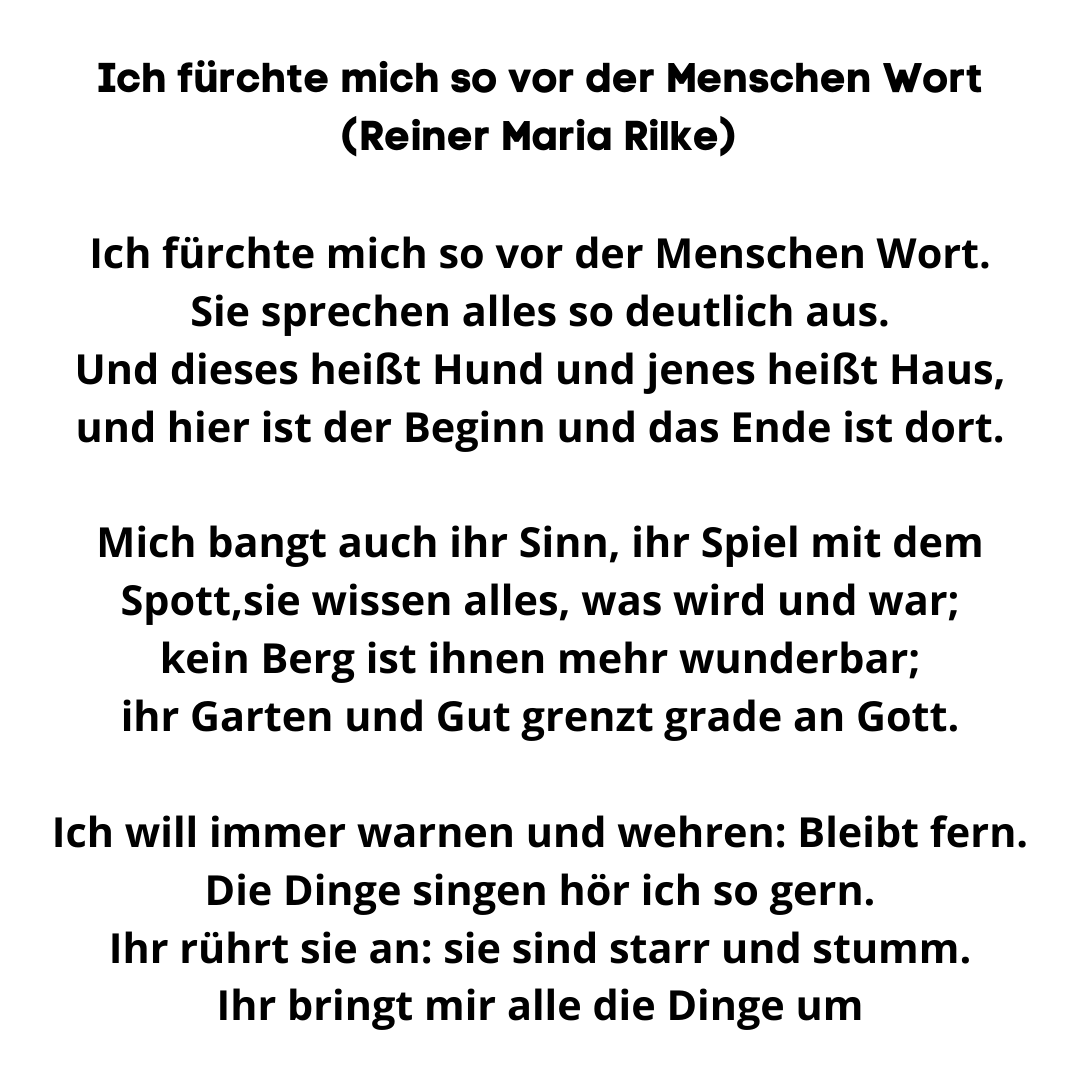 Ich fürchte mich so vor der Menschen Wort
(Reiner Maria Rilke)

Ich fürchte mich so vor der Menschen Wort.
Sie sprechen alles so deutlich aus.
Und dieses heißt Hund und jenes heißt Haus,
und hier ist der Beginn und das Ende ist dort.

Mich bangt auch ihr Sinn, ihr Spiel mit dem
Spott,sie wissen alles, was wird und war;
kein Berg ist ihnen mehr wunderbar;
ihr Garten und Gut grenzt grade an Gott.

Ich will immer warnen und wehren: Bleibt fern.
Die Dinge singen hör ich so gern.
Ihr rührt sie an: sie sind starr und stumm.
Ihr bringt mir alle die Dinge um